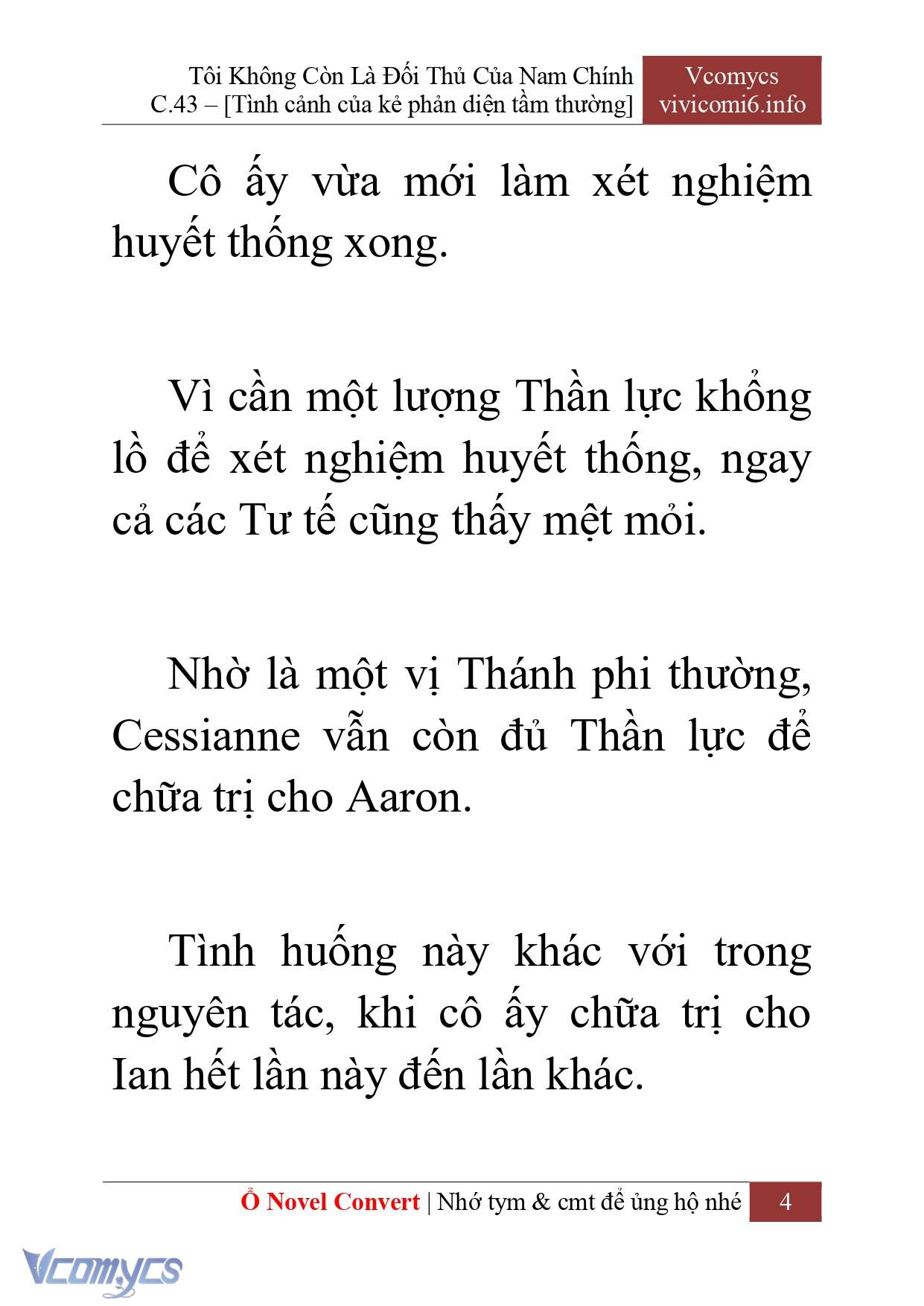 Tôi Không Còn Là Đối Thủ Của Nam Chính
C.43 – [Tình cảnh của kẻ phản diện tầm thường]

Vcomycs
vivicomi6.info

Cô ấy vừa mới làm xét nghiệm huyết thống xong.

Vì cần một lượng Thần lực khổng lồ để xét nghiệm huyết thống, ngay cả các Tư tế cũng thấy mệt mỏi.

Nhờ là một vị Thánh phi thường, Cessianne vẫn còn đủ Thần lực để chữa trị cho Aaron.

Tình huống này khác với trong nguyên tác, khi cô ấy chữa trị cho Ian hết lần này đến lần khác.

Ổ Novel Convert | Nhớ tym & cmt để ủng hộ nhé

4

Vcomycs